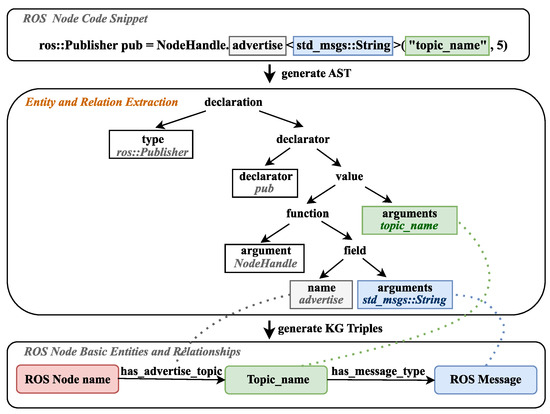 ROS Node Code Snippet

ros::Publisher pub = NodeHandle. advertise < std_msgs::String >( "topic_name" , 5)

generate AST

Entity and Relation Extraction

declaration

type
ros::Publisher

declarator

declarator
pub

value

function

arguments
topic_name

argument
NodeHandle

field

name
advertise

arguments
std_msgs::String

generate KG Triples

ROS Node Basic Entities and Relationships

ROS Node name

has_advertise_topic

Topic_name

has_message_type

ROS Message